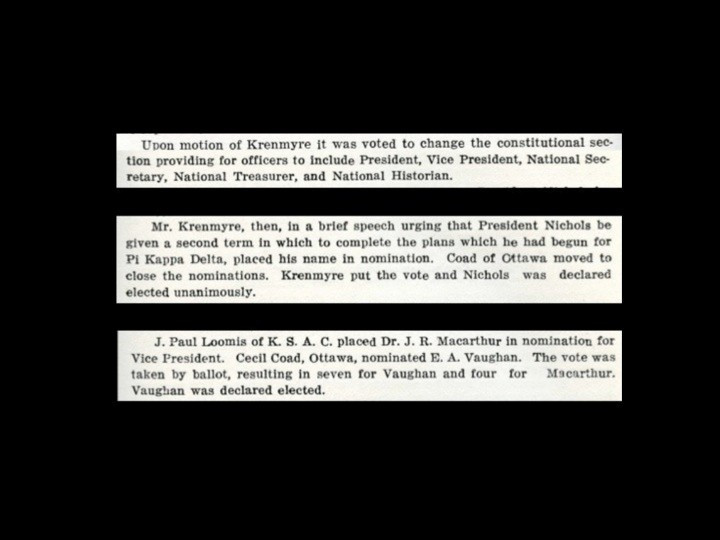 Upon motion of Krenmyre it was voted to change the constitutional section providing for officers to include President, Vice President, National Secretary, National Treasurer, and National Historian.

Mr. Krenmyre, then, in a brief speech urging that President Nichols be given a second term in which to complete the plans which he had begun for Pi Kappa Delta, placed his name in nomination. Coad of Ottawa moved to close the nominations. Krenmyre put the vote and Nichols was declared elected unanimously.

J. Paul Loomis of K. S. A. C. placed Dr. J. R. Macarthur in nomination for Vice President. Cecil Coad, Ottawa, nominated E. A. Vaughan. The vote was taken by ballot, resulting in seven for Vaughan and four for Macarthur. Vaughan was declared elected.